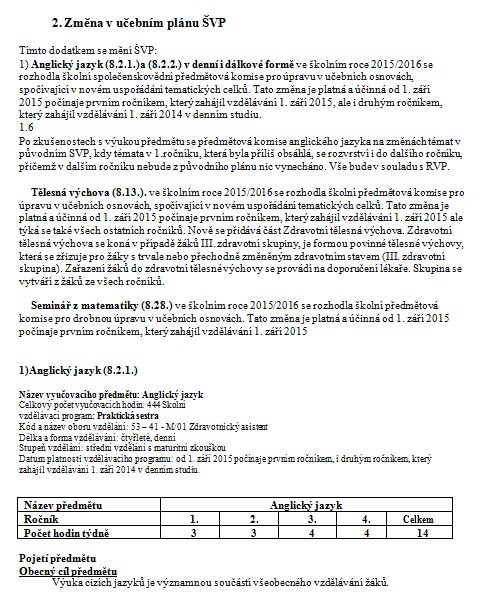 2. Změna v učebním plánu ŠVP

Tímto dodatkem se mění ŠVP:
1) Anglický jazyk (8.2.1.)a (8.2.2.) v denní i dálkové formě ve školním roce 2015/2016 se rozhodla školní společenskovědní předmětová komise pro úpravu v učebních osnovách, spočívající v novém uspořádání tematických celků. Tato změna je platná a účinná od 1. září 2015 počínaje prvním ročníkem, který zahájil vzdělávání 1. září 2015, ale i druhým ročníkem, který zahájil vzdělávání 1. září 2014 v denním studiu.
1.6
Po zkušenostech s výukou předmětu se předmětová komise anglického jazyka na změnách témat v původním SVP, kdy témata v 1.ročníku, která byla příliš obsáhlá, se rozvrství i do dalšího ročníku, přičemž v dalším ročníku nebude z původního plánu nic vynecháno. Vše bude v souladu s RVP.

Tělesná výchova (8.13.). ve školním roce 2015/2016 se rozhodla školní předmětová komise pro úpravu v učebních osnovách, spočívající v novém uspořádání tematických celků. Tato změna je platná a účinná od 1. září 2015 počínaje prvním ročníkem, který zahájil vzdělávání 1. září 2015 ale týká se také všech ostatních ročníků. Nově se přidává část Zdravotní tělesná výchova. Zdravotní tělesná výchova se koná v případě žáků III. zdravotní skupiny, je formou povinné tělesné výchovy, která se zřizuje pro žáky s trvale nebo přechodně změněným zdravotním stavem (III. zdravotní skupina). Zařazení žáků do zdravotní tělesné výchovy se provádí na doporučení lékaře. Skupina se vytváří z žáků ze všech ročníků.

Seminář z matematiky (8.28.) ve školním roce 2015/2016 se rozhodla školní předmětová komise pro drobnou úpravu v učebních osnovách. Tato změna je platná a účinná od 1. září 2015 počínaje prvním ročníkem, který zahájil vzdělávání 1. září 2015

1)Anglický jazyk (8.2.1.)

Název vyučovacího předmětu: Anglický jazyk
Celkový počet vyučovacích hodin: 444 Školní vzdělávací program: Praktická sestra
Kód a název oboru vzdělání: 53 – 41 - M/01 Zdravotnický asistent
Délka a forma vzdělávání: čtyřleté, denní
Stupeň vzdělání: střední vzdělání s maturitní zkouškou
Datum platnosti vzdělávacího programu: od 1. září 2015 počínaje prvním ročníkem, i druhým ročníkem, který zahájil vzdělávání 1. září 2014 v denním studiu.

| Název předmětu | Anglický jazyk | | | | |
|---|---|---|---|---|---|
| Ročník | 1. | 2. | 3. | 4. | Celkem |
| Počet hodin týdně | 3 | 3 | 4 | 4 | 14 |

Pojetí předmětu
Obecný cíl předmětu
Výuka cizích jazyků je významnou součástí všeobecného vzdělávání žáků.